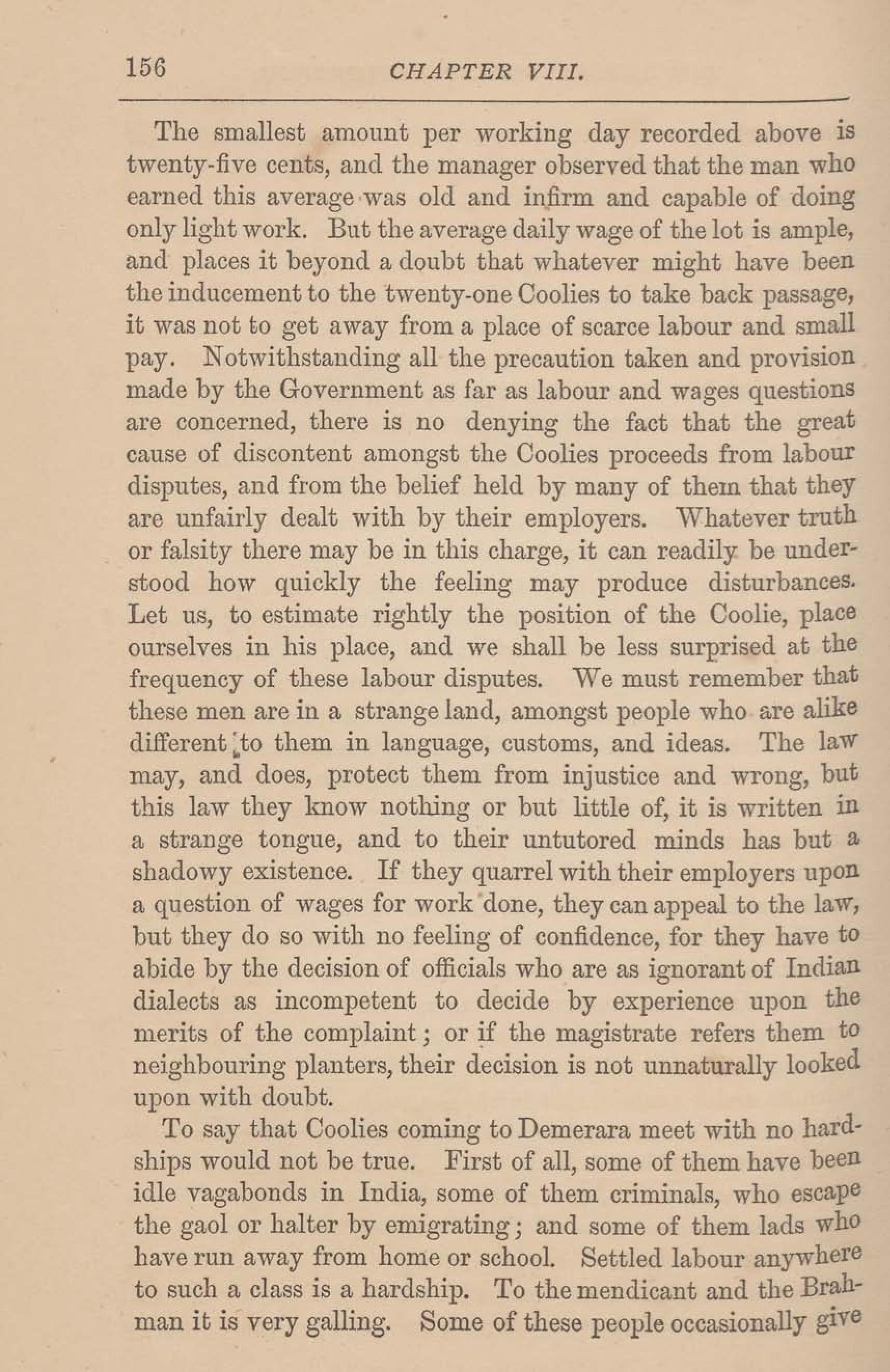 156 CHAPTER VIII.

The smallest amount per working day recorded above is twenty-five cents, and the manager observed that the man who earned this average was old and infirm and capable of doing only light work. But the average daily wage of the lot is ample, and places it beyond a doubt that whatever might have been the inducement to the twenty-one Coolies to take back passage, it was not to get away from a place of scarce labour and small pay. Notwithstanding all the precaution taken and provision made by the Government as far as labour and wages questions are concerned, there is no denying the fact that the great cause of discontent amongst the Coolies proceeds from labour disputes, and from the belief held by many of them that they are unfairly dealt with by their employers. Whatever truth or falsity there may be in this charge, it can readily be understood how quickly the feeling may produce disturbances. Let us, to estimate rightly the position of the Coolie, place ourselves in his place, and we shall be less surprised at the frequency of these labour disputes. We must remember that these men are in a strange land, amongst people who are alike different to them in language, customs, and ideas. The law may, and does, protect them from injustice and wrong, but this law they know nothing or but little of, it is written in a strange tongue, and to their untutored minds has but a shadowy existence. If they quarrel with their employers upon a question of wages for work done, they can appeal to the law, but they do so with no feeling of confidence, for they have to abide by the decision of officials who are as ignorant of Indian dialects as incompetent to decide by experience upon the merits of the complaint; or if the magistrate refers them to neighbouring planters, their decision is not unnaturally looked upon with doubt.

To say that Coolies coming to Demerara meet with no hardships would not be true. First of all, some of them have been idle vagabonds in India, some of them criminals, who escape the gaol or halter by emigrating; and some of them lads who have run away from home or school. Settled labour anywhere to such a class is a hardship. To the mendicant and the Brahman it is very galling. Some of these people occasionally give